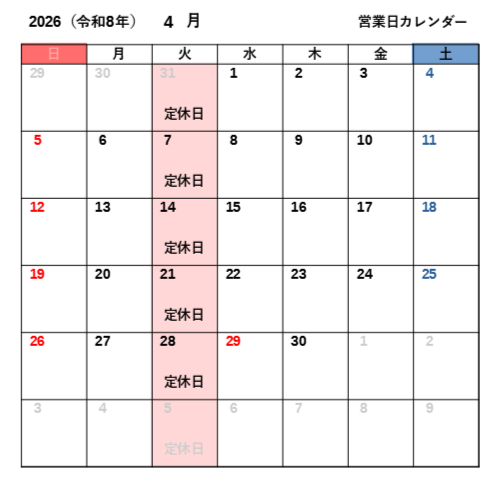 2026（令和8年） 4 月 営業日カレンダー

| 日 | 月 | 火 | 水 | 木 | 金 | 土 |
|---|---|---|---|---|---|---|
| 29 | 30 | 31 定休日 | 1 | 2 | 3 | 4 |
| 5 | 6 | 7 定休日 | 8 | 9 | 10 | 11 |
| 12 | 13 | 14 定休日 | 15 | 16 | 17 | 18 |
| 19 | 20 | 21 定休日 | 22 | 23 | 24 | 25 |
| 26 | 27 | 28 定休日 | 29 | 30 | 1 | 2 |
| 3 | 4 | 5 定休日 | 6 | 7 | 8 | 9 |